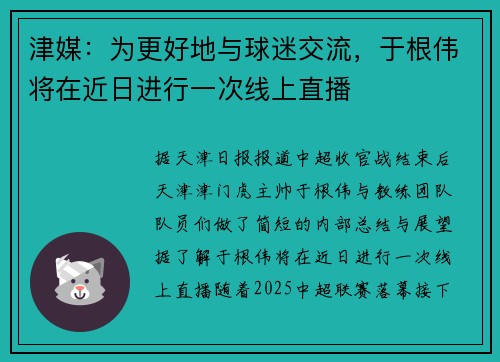 津媒：为更好地与球迷交流，于根伟将在近日进行一次线上直播

据天津日报报道中超收官战结束后天津津门虎主帅于根伟与教练团队队员们做了简短的内部总结与展望据了解于根伟将在近日进行一次线上直播随着2025中超联赛落幕接下